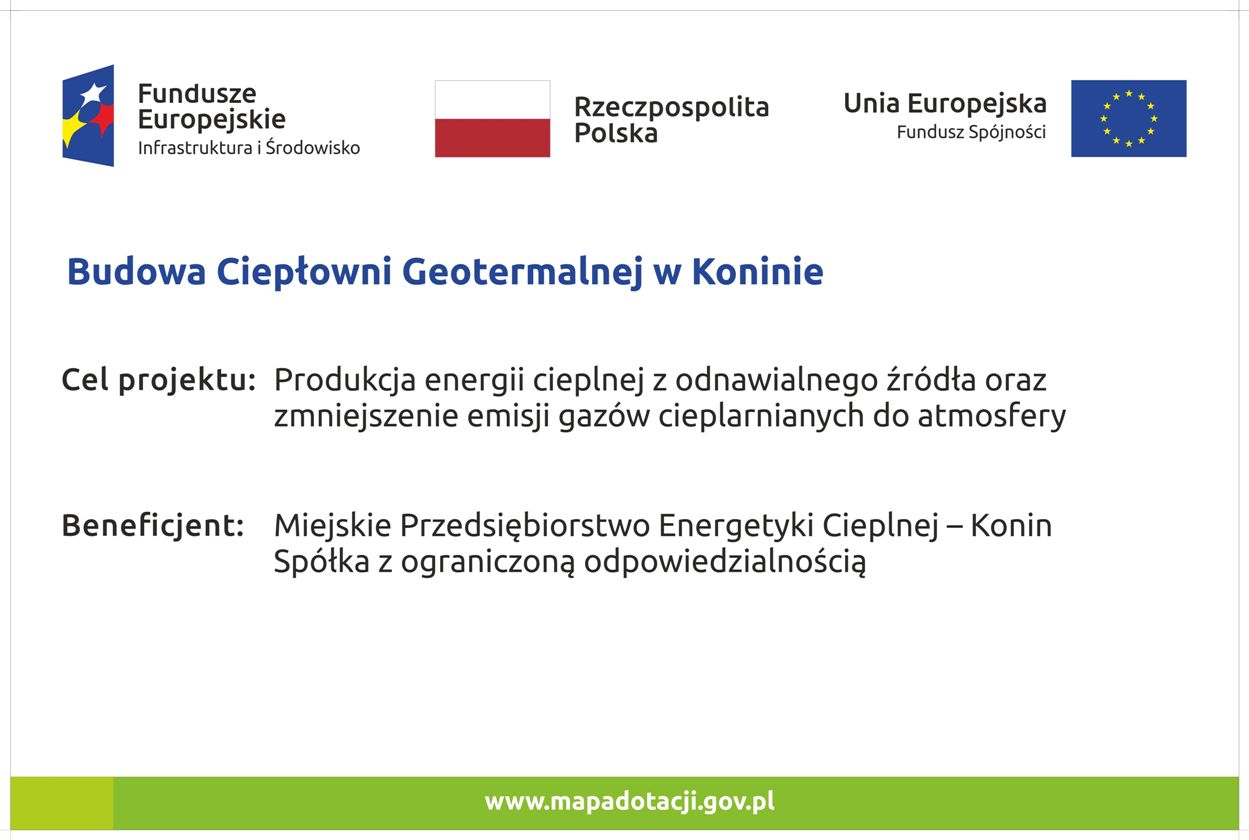 Fundusze Europejskie
Infrastruktura i Środowisko

Rzeczpospolita Polska

Unia Europejska
Fundusz Spójności

Budowa Ciepłowni Geotermalnej w Koninie

Cel projektu: Produkcja energii cieplnej z odnawialnego źródła oraz zmniejszenie emisji gazów cieplarnianych do atmosfery

Beneficjent: Miejskie Przedsiębiorstwo Energetyki Cieplnej – Konin Spółka z ograniczoną odpowiedzialnością

www.mapadotacji.gov.pl